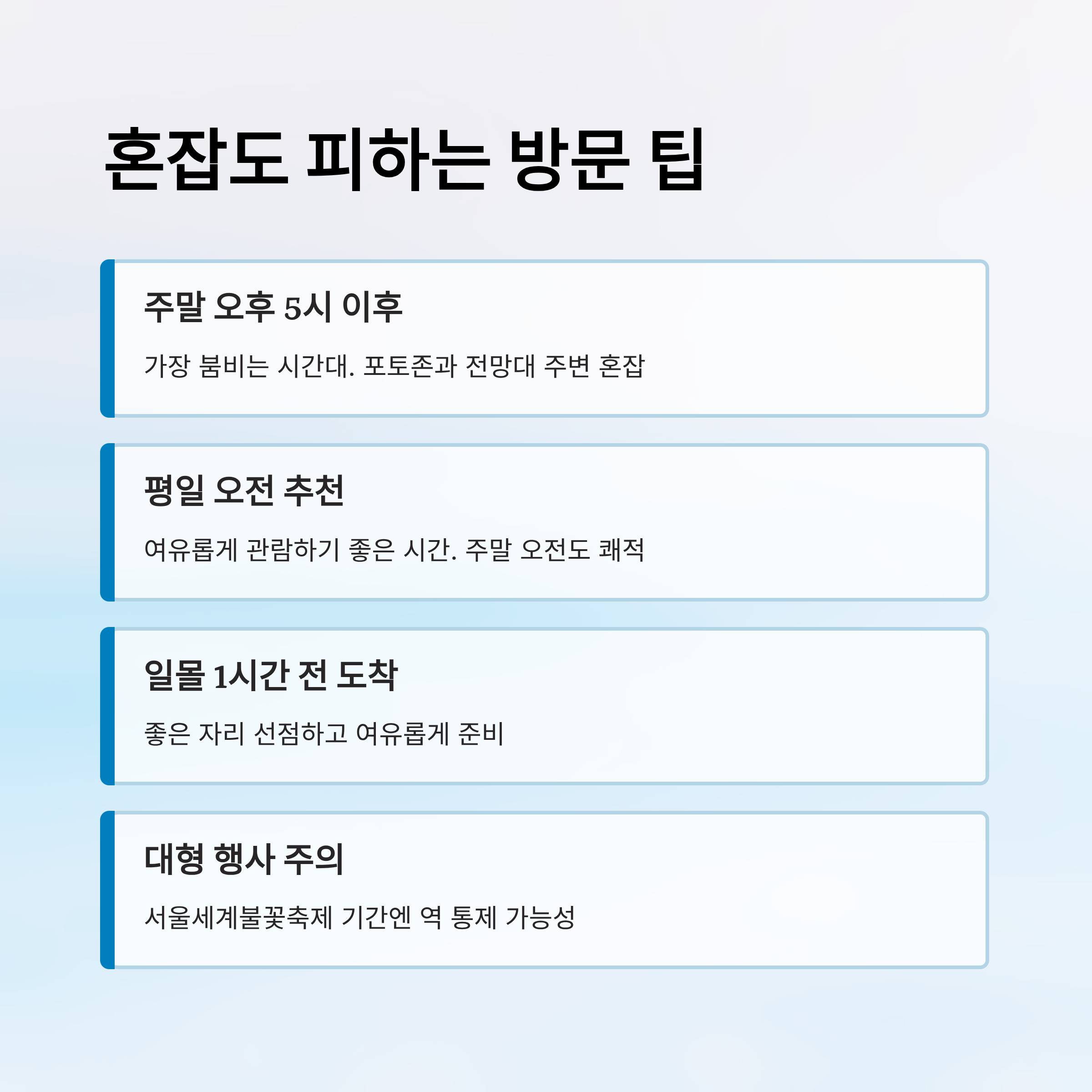 혼잡도 피하는 방문 팁

주말 오후 5시 이후

가장 붐비는 시간대. 포토존과 전망대 주변 혼잡

평일 오전 추천

여유롭게 관람하기 좋은 시간. 주말 오전도 쾌적

일몰 1시간 전 도착

좋은 자리 선점하고 여유롭게 준비

대형 행사 주의

서울세계불꽃축제 기간엔 역 통제 가능성